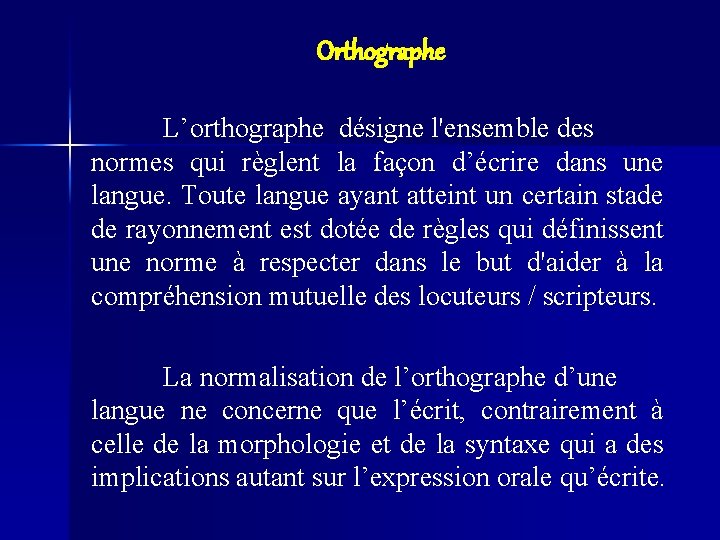 Orthographe

L’orthographe désigne l'ensemble des normes qui règlent la façon d’écrire dans une langue. Toute langue ayant atteint un certain stade de rayonnement est dotée de règles qui définissent une norme à respecter dans le but d'aider à la compréhension mutuelle des locuteurs / scripteurs.

La normalisation de l’orthographe d’une langue ne concerne que l’écrit, contrairement à celle de la morphologie et de la syntaxe qui a des implications autant sur l’expression orale qu’écrite.